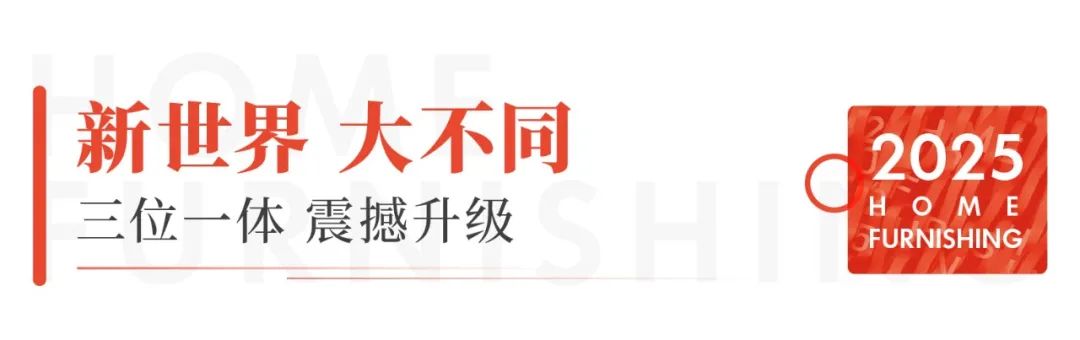 HOME FURNISHING

新世界 大不同

三位一体 震撼升级

2025
HOME
FURNISHING